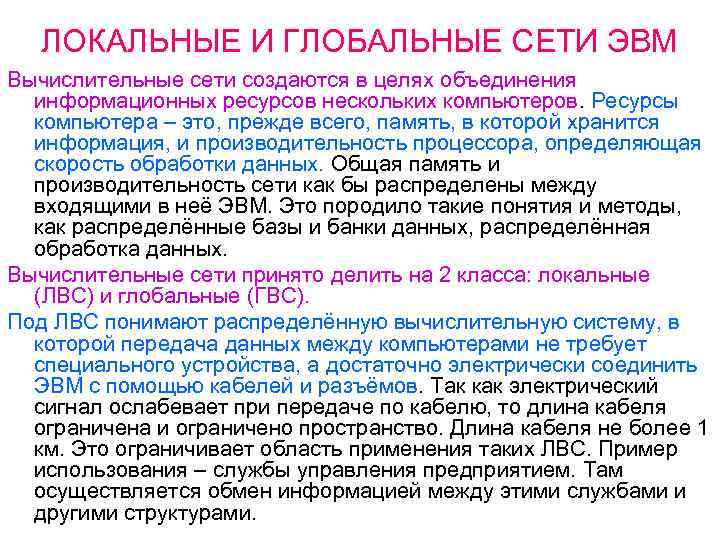 ЛОКАЛЬНЫЕ И ГЛОБАЛЬНЫЕ СЕТИ ЭВМ

Вычислительные сети создаются в целях объединения информационных ресурсов нескольких компьютеров. Ресурсы компьютера – это, прежде всего, память, в которой хранится информация, и производительность процессора, определяющая скорость обработки данных. Общая память и производительность сети как бы распределены между входящими в неё ЭВМ. Это породило такие понятия и методы, как распределённые базы и банки данных, распределённая обработка данных.

Вычислительные сети принято делить на 2 класса: локальные (ЛВС) и глобальные (ГВС).

Под ЛВС понимают распределённую вычислительную систему, в которой передача данных между компьютерами не требует специального устройства, а достаточно электрически соединить ЭВМ с помощью кабелей и разъёмов. Так как электрический сигнал ослабевает при передаче по кабелю, то длина кабеля ограничена и ограничено пространство. Длина кабеля не более 1 км. Это ограничивает область применения таких ЛВС. Пример использования – службы управления предприятием. Там осуществляется обмен информацией между этими службами и другими структурами.